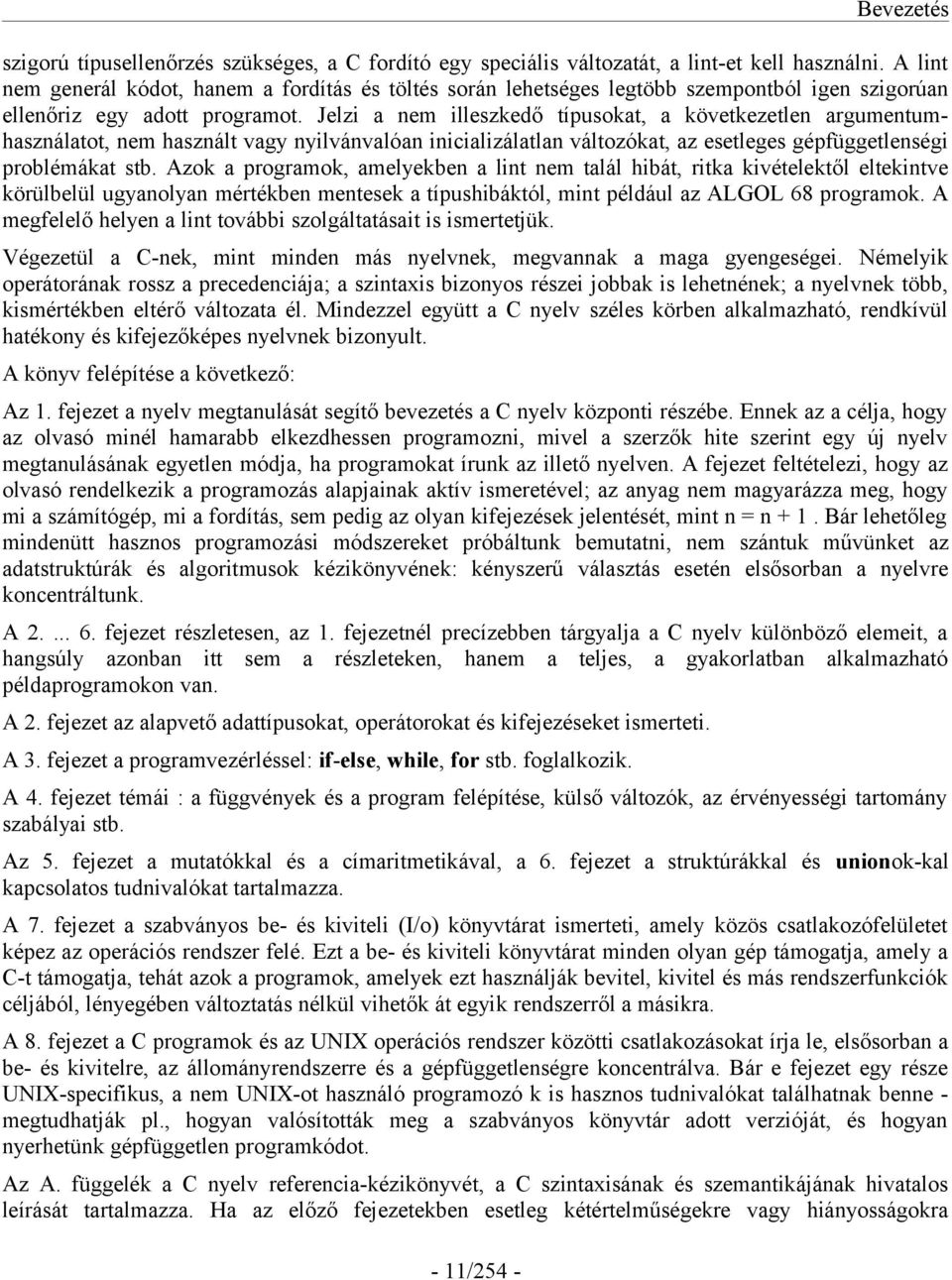 Bevezetés

szigorú típusellenőrzés szükséges, a C fordító egy speciális változatát, a lint-et kell használni. A lint nem generál kódot, hanem a fordítás és töltés során lehetséges legtöbb szempontból igen szigorúan ellenőriz egy adott programot. Jelzi a nem illeszkedő típusokat, a következetlen argumentumhasználatot, nem használt vagy nyilvánvalóan inicializálatlan változókat, az esetleges gépfüggetlenségi problémákat stb. Azok a programok, amelyekben a lint nem talál hibát, ritka kivételektől eltekintve körülbelül ugyanolyan mértékben mentesek a típushibáktól, mint például az ALGOL 68 programok. A megfelelő helyen a lint további szolgáltatásait is ismertetjük.

Végezetül a C-nek, mint minden más nyelvnek, megvannak a maga gyengeségei. Némelyik operátorának rossz a precedenciája; a szintaxis bizonyos részei jobbak is lehetnének; a nyelvnek több, kismértékben eltérő változata él. Mindezzel együtt a C nyelv széles körben alkalmazható, rendkívül hatékony és kifejezőképes nyelvnek bizonyult.

A könyv felépítése a következő:

Az 1. fejezet a nyelv megtanulását segítő bevezetés a C nyelv központi részébe. Ennek az a célja, hogy az olvasó minél hamarabb elkezdhessen programozni, mivel a szerzők hite szerint egy új nyelv megtanulásának egyetlen módja, ha programokat írunk az illető nyelven. A fejezet feltételezi, hogy az olvasó rendelkezik a programozás alapjainak aktív ismeretével; az anyag nem magyarázza meg, hogy mi a számítógép, mi a fordítás, sem pedig az olyan kifejezések jelentését, mint n = n + 1 . Bár lehetőleg mindenütt hasznos programozási módszereket próbáltunk bemutatni, nem szántuk művünket az adatstruktúrák és algoritmusok kézikönyvének: kényszerű választás esetén elsősorban a nyelvre koncentráltunk.

A 2. ... 6. fejezet részletesen, az 1. fejezetnél precízebben tárgyalja a C nyelv különböző elemeit, a hangsúly azonban itt sem a részleteken, hanem a teljes, a gyakorlatban alkalmazható példaprogramokon van.

A 2. fejezet az alapvető adattípusokat, operátorokat és kifejezéseket ismerteti.

A 3. fejezet a programvezérléssel: if-else, while, for stb. foglalkozik.

A 4. fejezet témái : a függvények és a program felépítése, külső változók, az érvényességi tartomány szabályai stb.

Az 5. fejezet a mutatókkal és a címaritmetikával, a 6. fejezet a struktúrákkal és unionok-kal kapcsolatos tudnivalókat tartalmazza.

A 7. fejezet a szabványos be- és kiviteli (I/o) könyvtárat ismerteti, amely közös csatlakozófelületet képez az operációs rendszer felé. Ezt a be- és kiviteli könyvtárat minden olyan gép támogatja, amely a C-t támogatja, tehát azok a programok, amelyek ezt használják bevitel, kivitel és más rendszerfunkciók céljából, lényegében változtatás nélkül vihetők át egyik rendszerről a másikra.

A 8. fejezet a C programok és az UNIX operációs rendszer közötti csatlakozásokat írja le, elsősorban a be- és kivitelre, az állományrendszerre és a gépfüggetlenségre koncentrálva. Bár e fejezet egy része UNIX-specifikus, a nem UNIX-ot használó programozó k is hasznos tudnivalókat találhatnak benne - megtudhatják pl., hogyan valósították meg a szabványos könyvtár adott verzióját, és hogyan nyerhetünk gépfüggetlen programkódot.

Az A. függelék a C nyelv referencia-kézikönyvét, a C szintaxisának és szemantikájának hivatalos leírását tartalmazza. Ha az előző fejezetekben esetleg kétértelműségekre vagy hiányosságokra

- 11/254 -